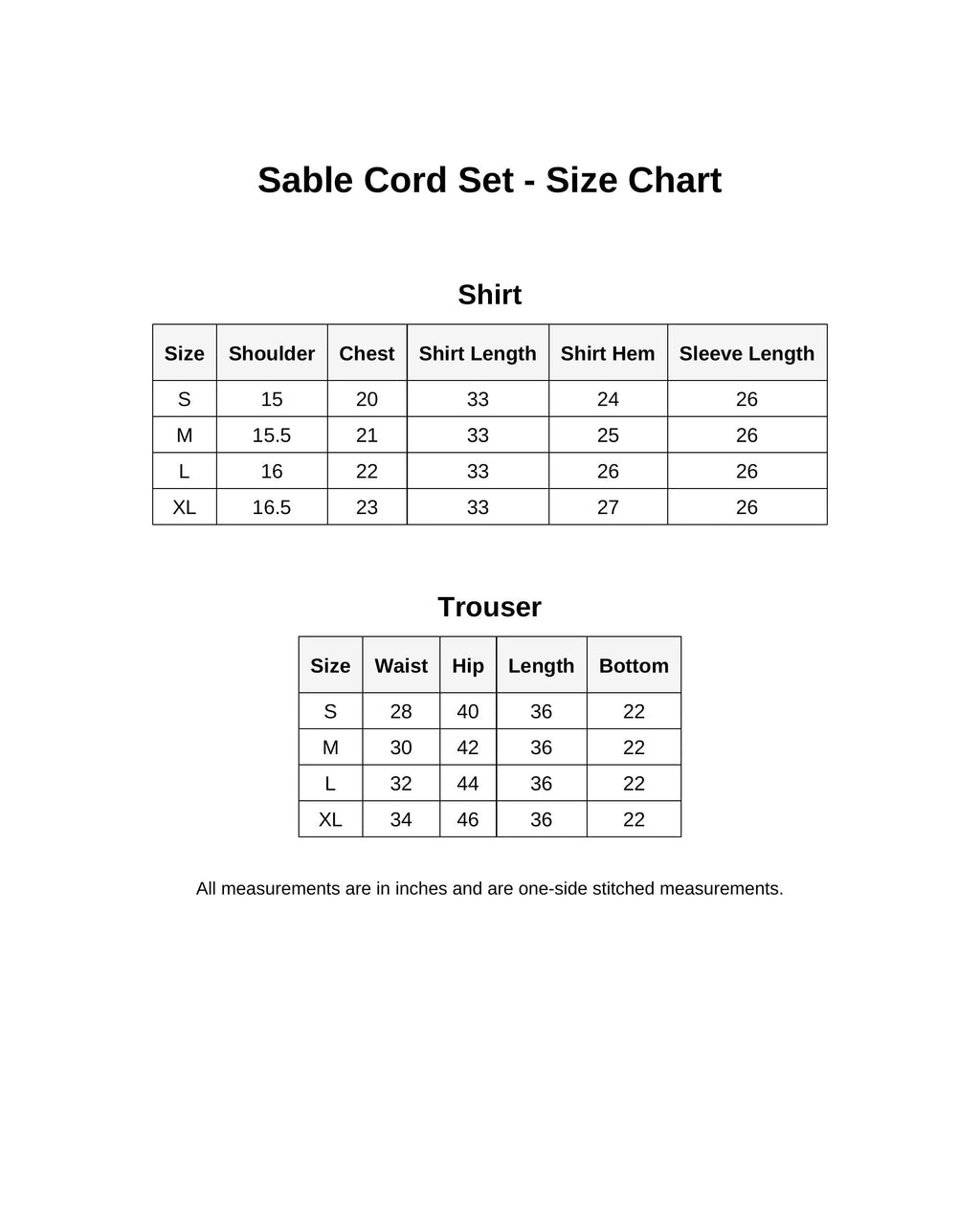 Sable Cord Set - Size Chart

Shirt

| Size | Shoulder | Chest | Shirt Length | Shirt Hem | Sleeve Length |
|---|---|---|---|---|---|
| S | 15 | 20 | 33 | 24 | 26 |
| M | 15.5 | 21 | 33 | 25 | 26 |
| L | 16 | 22 | 33 | 26 | 26 |
| XL | 16.5 | 23 | 33 | 27 | 26 |

Trouser

| Size | Waist | Hip | Length | Bottom |
|---|---|---|---|---|
| S | 28 | 40 | 36 | 22 |
| M | 30 | 42 | 36 | 22 |
| L | 32 | 44 | 36 | 22 |
| XL | 34 | 46 | 36 | 22 |

All measurements are in inches and are one-side stitched measurements.